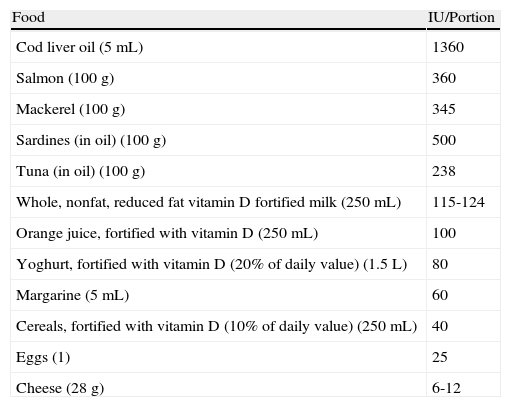 | Food | IU/Portion |
|---|---|
| Cod liver oil (5 mL) | 1360 |
| Salmon (100 g) | 360 |
| Mackerel (100 g) | 345 |
| Sardines (in oil) (100 g) | 500 |
| Tuna (in oil) (100 g) | 238 |
| Whole, nonfat, reduced fat vitamin D fortified milk (250 mL) | 115-124 |
| Orange juice, fortified with vitamin D (250 mL) | 100 |
| Yoghurt, fortified with vitamin D (20% of daily value) (1.5 L) | 80 |
| Margarine (5 mL) | 60 |
| Cereals, fortified with vitamin D (10% of daily value) (250 mL) | 40 |
| Eggs (1) | 25 |
| Cheese (28 g) | 6-12 |